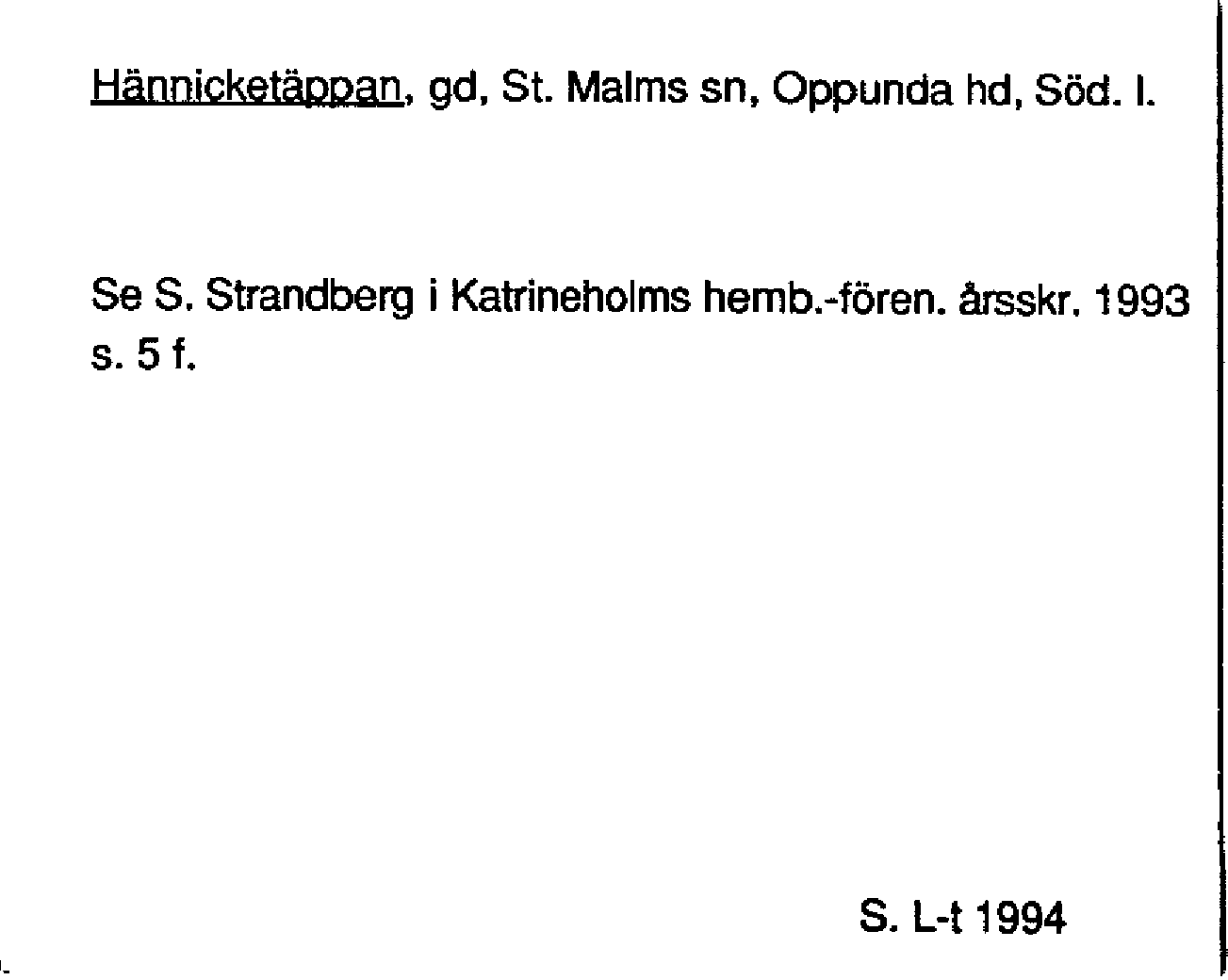 Hännicketäppan, gd, St. Malms sn, Oppunda hd, Söd. l.

Se S. Strandberg i Katrineholms hemb.-fören. årsskr. 1993 s. 5 f.

S. L-t 1994